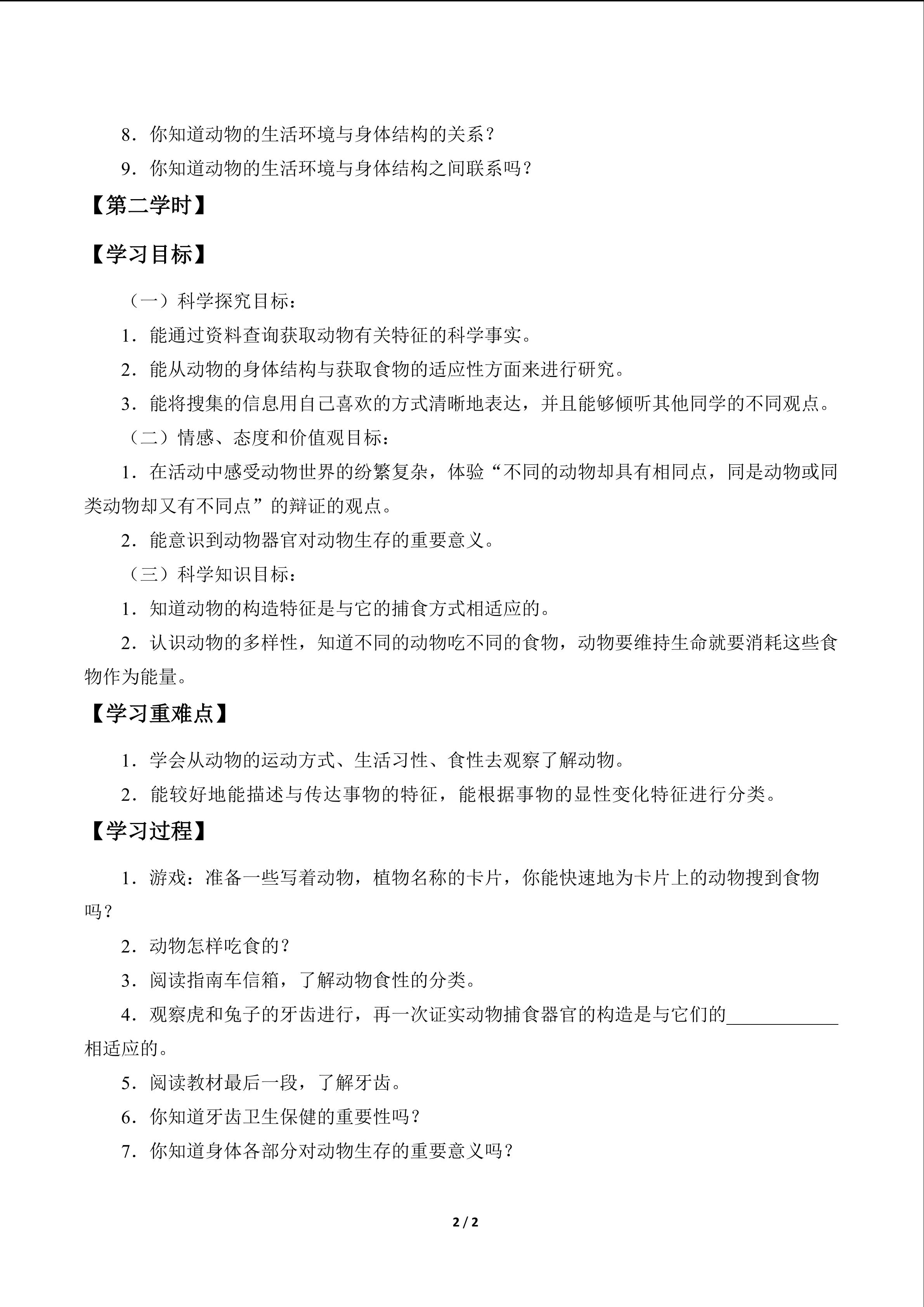 8．你知道动物的生活环境与身体结构的关系？

9．你知道动物的生活环境与身体结构之间联系吗？

【第二学时】

【学习目标】

（一）科学探究目标：

1．能通过资料查询获取动物有关特征的科学事实。

2．能从动物的身体结构与获取食物的适应性方面来进行研究。

3．能将搜集的信息用自己喜欢的方式清晰地表达，并且能够倾听其他同学的不同观点。

（二）情感、态度和价值观目标：

1．在活动中感受动物世界的纷繁复杂，体验“不同的动物却具有相同点，同是动物或同类动物却又有不同点”的辩证的观点。

2．能意识到动物器官对动物生存的重要意义。

（三）科学知识目标：

1．知道动物的构造特征是与它的捕食方式相适应的。

2．认识动物的多样性，知道不同的动物吃不同的食物，动物要维持生命就要消耗这些食物作为能量。

【学习重难点】

1．学会从动物的运动方式、生活习性、食性去观察了解动物。

2．能较好地能描述与传达事物的特征，能根据事物的显性变化特征进行分类。

【学习过程】

1．游戏：准备一些写着动物，植物名称的卡片，你能快速地为卡片上的动物搜到食物吗？

2．动物怎样吃食的？

3．阅读指南车信箱，了解动物食性的分类。

4．观察虎和兔子的牙齿进行，再一次证实动物捕食器官的构造是与它们的____________相适应的。

5．阅读教材最后一段，了解牙齿。

6．你知道牙齿卫生保健的重要性吗？

7．你知道身体各部分对动物生存的重要意义吗？

2 / 2